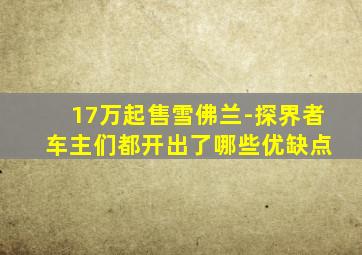 17万起售雪佛兰-探界者
车主们都开出了哪些优缺点